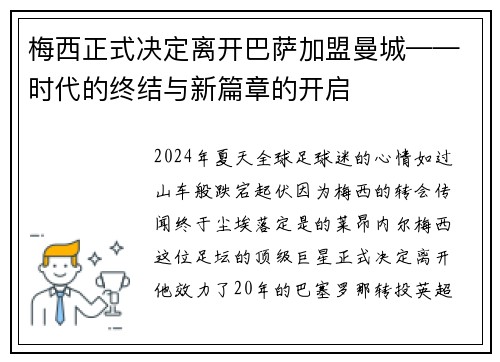 梅西正式决定离开巴萨加盟曼城——时代的终结与新篇章的开启

2024年夏天全球足球迷的心情如过山车般跌宕起伏因为梅西的转会传闻终于尘埃落定是的莱昂内尔梅西这位足坛的顶级巨星正式决定离开他效力了20年的巴塞罗那转投英超